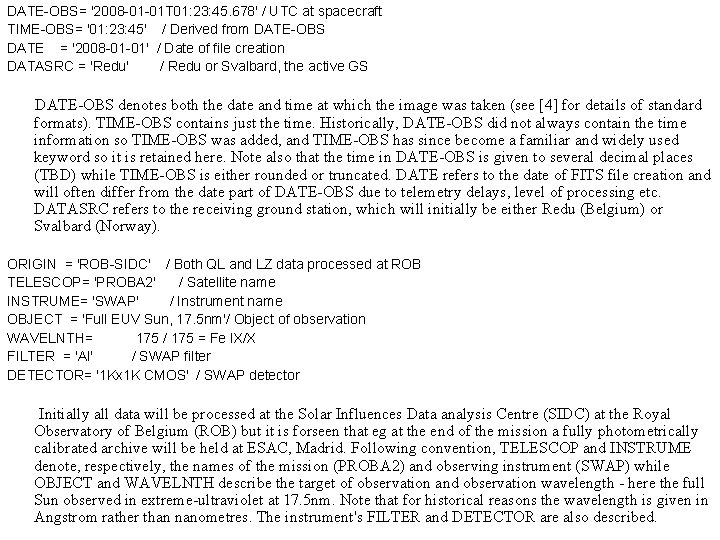 DATE-OBS= '2008-01-01T01:23:45.678' / UTC at spacecraft
TIME-OBS= '01:23:45' / Derived from DATE-OBS
DATE = '2008-01-01' / Date of file creation
DATASRC = 'Redu' / Redu or Svalbard, the active GS

DATE-OBS denotes both the date and time at which the image was taken (see [4] for details of standard formats). TIME-OBS contains just the time. Historically, DATE-OBS did not always contain the time information so TIME-OBS was added, and TIME-OBS has since become a familiar and widely used keyword so it is retained here. Note also that the time in DATE-OBS is given to several decimal places (TBD) while TIME-OBS is either rounded or truncated. DATE refers to the date of FITS file creation and will often differ from the date part of DATE-OBS due to telemetry delays, level of processing etc. DATASRC refers to the receiving ground station, which will initially be either Redu (Belgium) or Svalbard (Norway).

ORIGIN = 'ROB-SIDC' / Both QL and LZ data processed at ROB
TELESCOP= 'PROBA2' / Satellite name
INSTRUME= 'SWAP' / Instrument name
OBJECT = 'Full EUV Sun, 17.5nm'/ Object of observation
WAVELNTH= 175 / 175 = Fe IX/X
FILTER = 'Al' / SWAP filter
DETECTOR= '1Kx1K CMOS' / SWAP detector

Initially all data will be processed at the Solar Influences Data analysis Centre (SIDC) at the Royal Observatory of Belgium (ROB) but it is forseen that eg at the end of the mission a fully photometrically calibrated archive will be held at ESAC, Madrid. Following convention, TELESCOP and INSTRUME denote, respectively, the names of the mission (PROBA2) and observing instrument (SWAP) while OBJECT and WAVELNTH describe the target of observation and observation wavelength - here the full Sun observed in extreme-ultraviolet at 17.5nm. Note that for historical reasons the wavelength is given in Angstrom rather than nanometres. The instrument's FILTER and DETECTOR are also described.